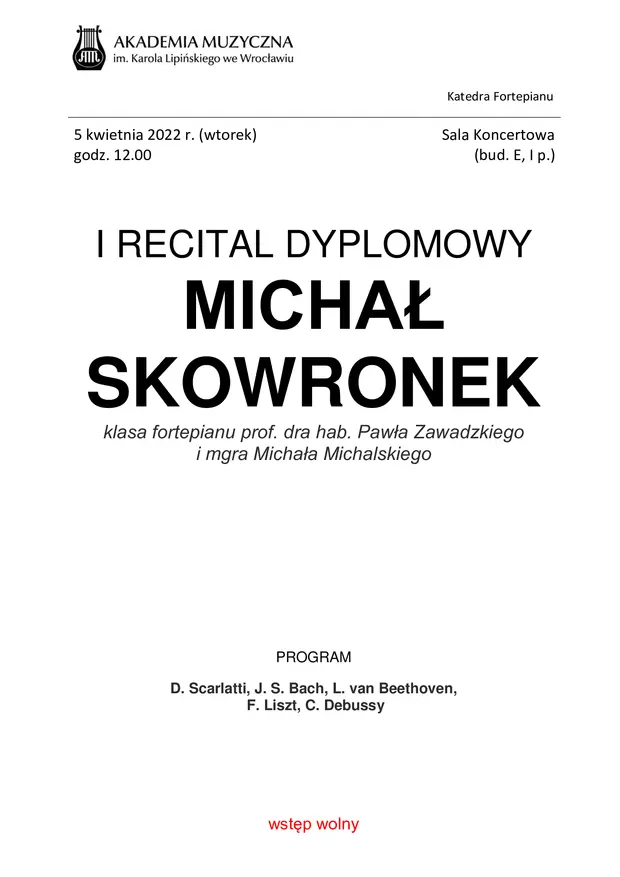 AKADEMIA MUZYCZNA
im. Karola Lipińskiego we Wrocławiu

Katedra Fortepianu

5 kwietnia 2022 r. (wtorek)
godz. 12.00

Sala Koncertowa
(bud. E, I p.)

I RECITAL DYPLOMOWY
MICHAŁ
SKOWRONEK

klasa fortepianu prof. dra hab. Pawła Zawadzkiego
i mgra Michała Michalskiego

PROGRAM

D. Scarlatti, J. S. Bach, L. van Beethoven,
F. Liszt, C. Debussy

wstęp wolny